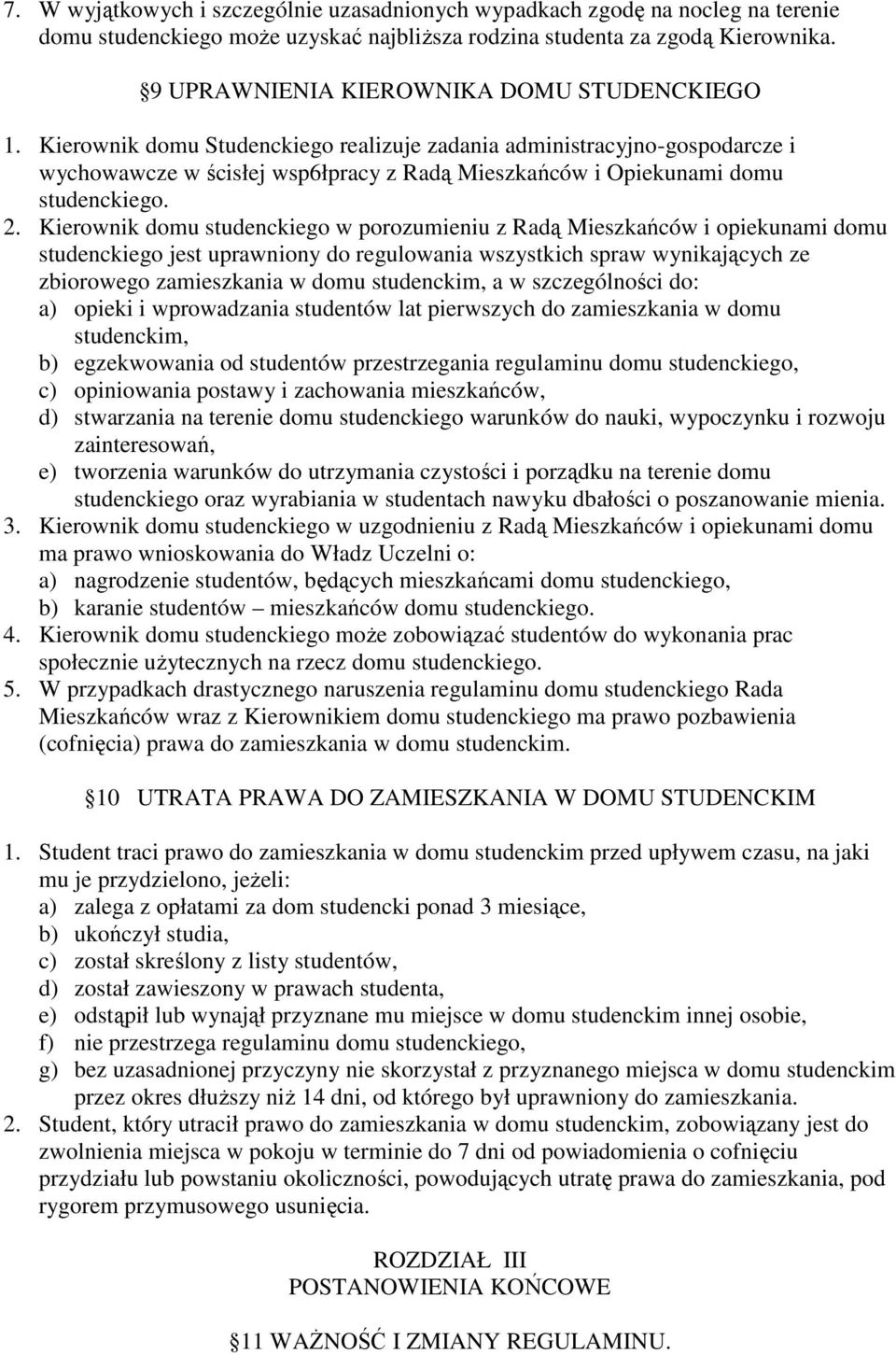 7. W wyjątkowych i szczególnie uzasadnionych wypadkach zgodę na nocleg na terenie domu studenckiego może uzyskać najbliższa rodzina studenta za zgodą Kierownika.

9 UPRAWNIENIA KIEROWNIKA DOMU STUDENCKIEGO

1. Kierownik domu Studenckiego realizuje zadania administracyjno-gospodarcze i wychowawcze w ścisłej wsp6łpracy z Radą Mieszkańców i Opiekunami domu studenckiego.
2. Kierownik domu studenckiego w porozumieniu z Radą Mieszkańców i opiekunami domu studenckiego jest uprawniony do regulowania wszystkich spraw wynikających ze zbiorowego zamieszkania w domu studenckim, a w szczególności do:
a) opieki i wprowadzania studentów lat pierwszych do zamieszkania w domu studenckim,
b) egzekwowania od studentów przestrzegania regulaminu domu studenckiego,
c) opiniowania postawy i zachowania mieszkańców,
d) stwarzania na terenie domu studenckiego warunków do nauki, wypoczynku i rozwoju zainteresowań,
e) tworzenia warunków do utrzymania czystości i porządku na terenie domu studenckiego oraz wyrabiania w studentach nawyku dbałości o poszanowanie mienia.
3. Kierownik domu studenckiego w uzgodnieniu z Radą Mieszkańców i opiekunami domu ma prawo wnioskowania do Władz Uczelni o:
a) nagrodzenie studentów, będących mieszkańcami domu studenckiego,
b) karanie studentów – mieszkańców domu studenckiego.
4. Kierownik domu studenckiego może zobowiązać studentów do wykonania prac społecznie użytecznych na rzecz domu studenckiego.
5. W przypadkach drastycznego naruszenia regulaminu domu studenckiego Rada Mieszkańców wraz z Kierownikiem domu studenckiego ma prawo pozbawienia (cofnięcia) prawa do zamieszkania w domu studenckim.

10 UTRATA PRAWA DO ZAMIESZKANIA W DOMU STUDENCKIM

1. Student traci prawo do zamieszkania w domu studenckim przed upływem czasu, na jaki mu je przydzielono, jeżeli:
a) zalega z opłatami za dom studencki ponad 3 miesiące,
b) ukończył studia,
c) został skreślony z listy studentów,
d) został zawieszony w prawach studenta,
e) odstąpił lub wynajął przyznane mu miejsce w domu studenckim innej osobie,
f) nie przestrzega regulaminu domu studenckiego,
g) bez uzasadnionej przyczyny nie skorzystał z przyznanego miejsca w domu studenckim przez okres dłuższy niż 14 dni, od którego był uprawniony do zamieszkania.
2. Student, który utracił prawo do zamieszkania w domu studenckim, zobowiązany jest do zwolnienia miejsca w pokoju w terminie do 7 dni od powiadomienia o cofnięciu przydziału lub powstaniu okoliczności, powodujących utratę prawa do zamieszkania, pod rygorem przymusowego usunięcia.

ROZDZIAŁ III
POSTANOWIENIA KOŃCOWE

11 WAŻNOŚĆ I ZMIANY REGULAMINU.